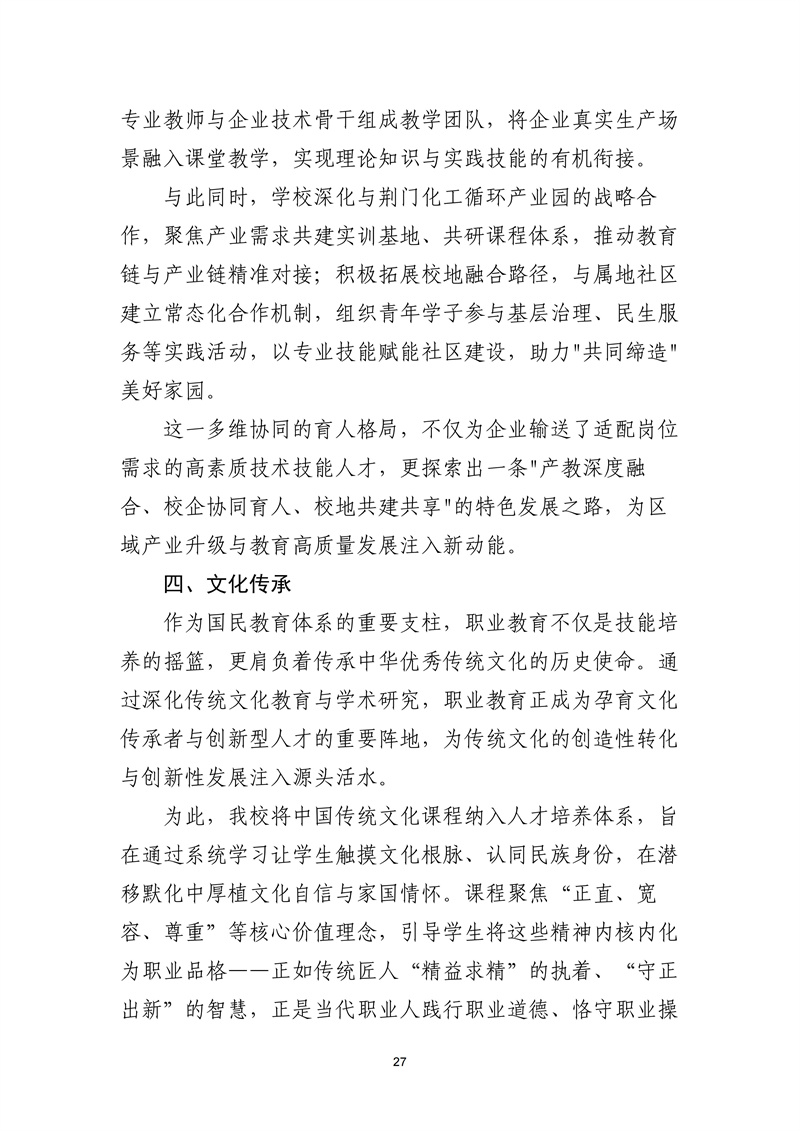 专业教师与企业技术骨干组成教学团队，将企业真实生产场景融入课堂教学，实现理论知识与实践技能的有机衔接。

与此同时，学校深化与荆门化工循环产业园的战略合作，聚焦产业需求共建实训基地、共研课程体系，推动教育链与产业链精准对接；积极拓展校地融合路径，与属地社区建立常态化合作机制，组织青年学子参与基层治理、民生服务等实践活动，以专业技能赋能社区建设，助力"共同缔造"美好家园。

这一多维协同的育人格局，不仅为企业输送了适配岗位需求的高素质技术技能人才，更探索出一条"产教深度融合、校企协同育人、校地共建共享"的特色发展之路，为区域产业升级与教育高质量发展注入新动能。

四、文化传承

作为国民教育体系的重要支柱，职业教育不仅是技能培养的摇篮，更肩负着传承中华优秀传统文化的历史使命。通过深化传统文化教育与学术研究，职业教育正成为孕育文化传承者与创新型人才的重要阵地，为传统文化的创造性转化与创新性发展注入源头活水。

为此，我校将中国传统文化课程纳入人才培养体系，旨在通过系统学习让学生触摸文化根脉、认同民族身份，在潜移默化中厚植文化自信与家国情怀。课程聚焦“正直、宽容、尊重”等核心价值理念，引导学生将这些精神内核内化为职业品格——正如传统匠人“精益求精”的执着、“守正出新”的智慧，正是当代职业人践行职业道德、恪守职业操

27